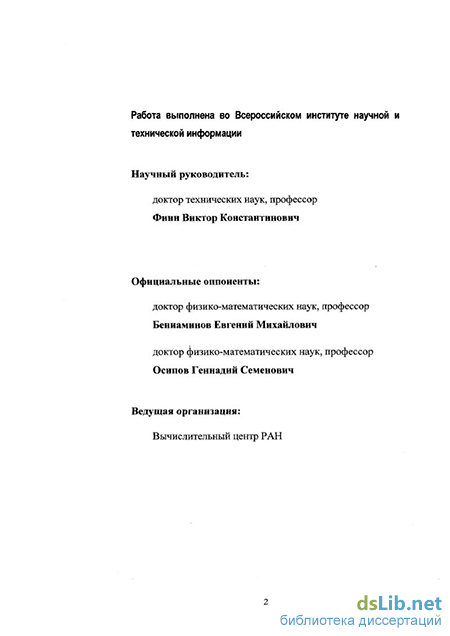 Работа выполнена во Всероссийском институте научной и технической информации

Научный руководитель:

доктор технических наук, профессор

Финн Виктор Константинович

Официальные оппоненты:

доктор физико-математических наук, профессор

Бениаминов Евгений Михайлович

доктор физико-математических наук, профессор

Осипов Геннадий Семенович

Ведущая организация:

Вычислительный центр РАН

2

dsLib.net
библиотека диссертаций